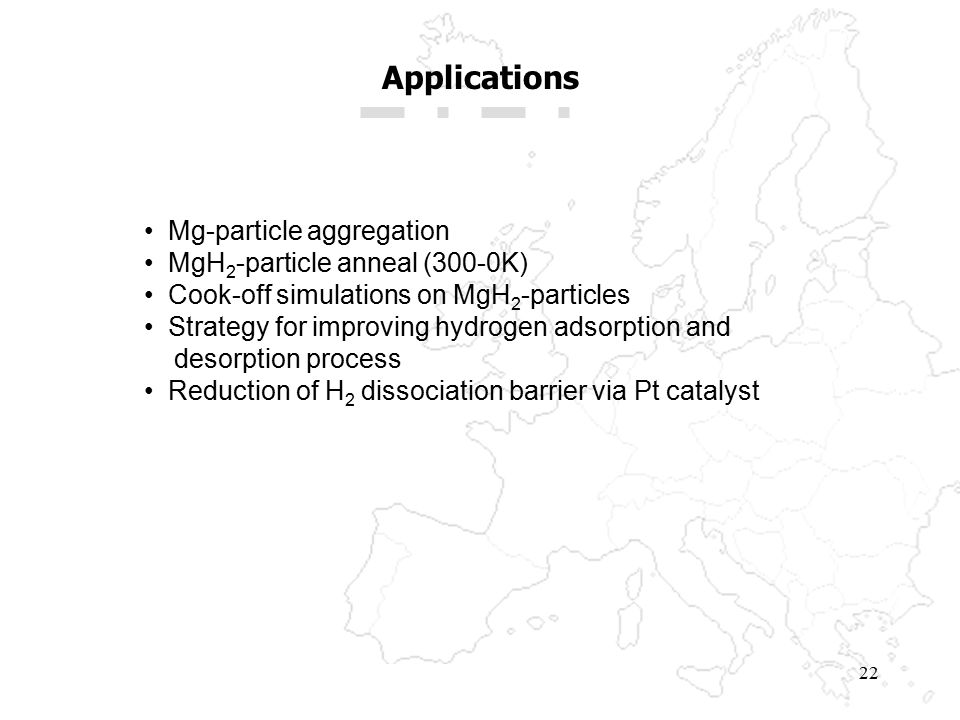 Applications

• Mg-particle aggregation
• $MgH_2$-particle anneal (300-0K)
• Cook-off simulations on $MgH_2$-particles
• Strategy for improving hydrogen adsorption and desorption process
• Reduction of $H_2$ dissociation barrier via Pt catalyst

22